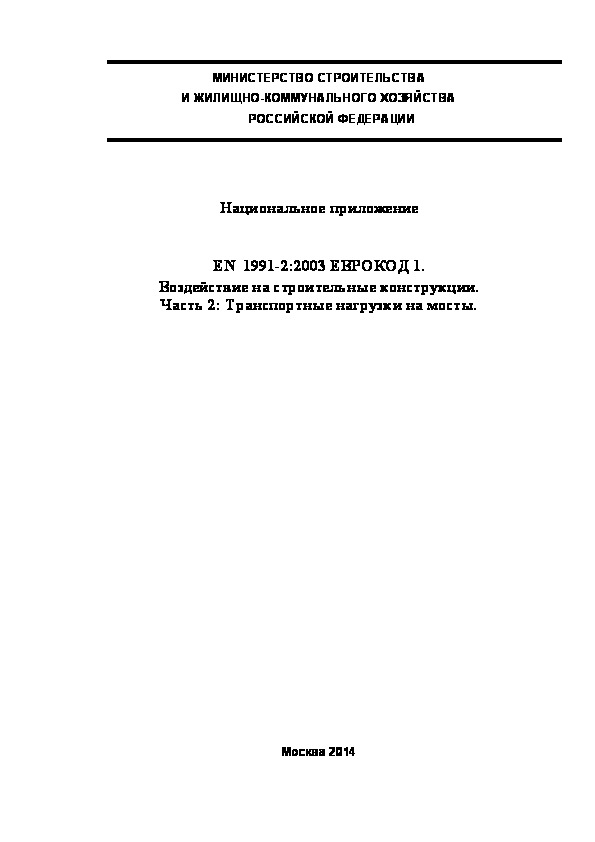 МИНИСТЕРСТВО СТРОИТЕЛЬСТВА
И ЖИЛИЩНО-КОММУНАЛЬНОГО ХОЗЯЙСТВА
РОССИЙСКОЙ ФЕДЕРАЦИИ

Национальное приложение

EN 1991-2:2003 ЕВРОКОД 1.
Воздействие на строительные конструкции.
Часть 2: Транспортные нагрузки на мосты.

Москва 2014